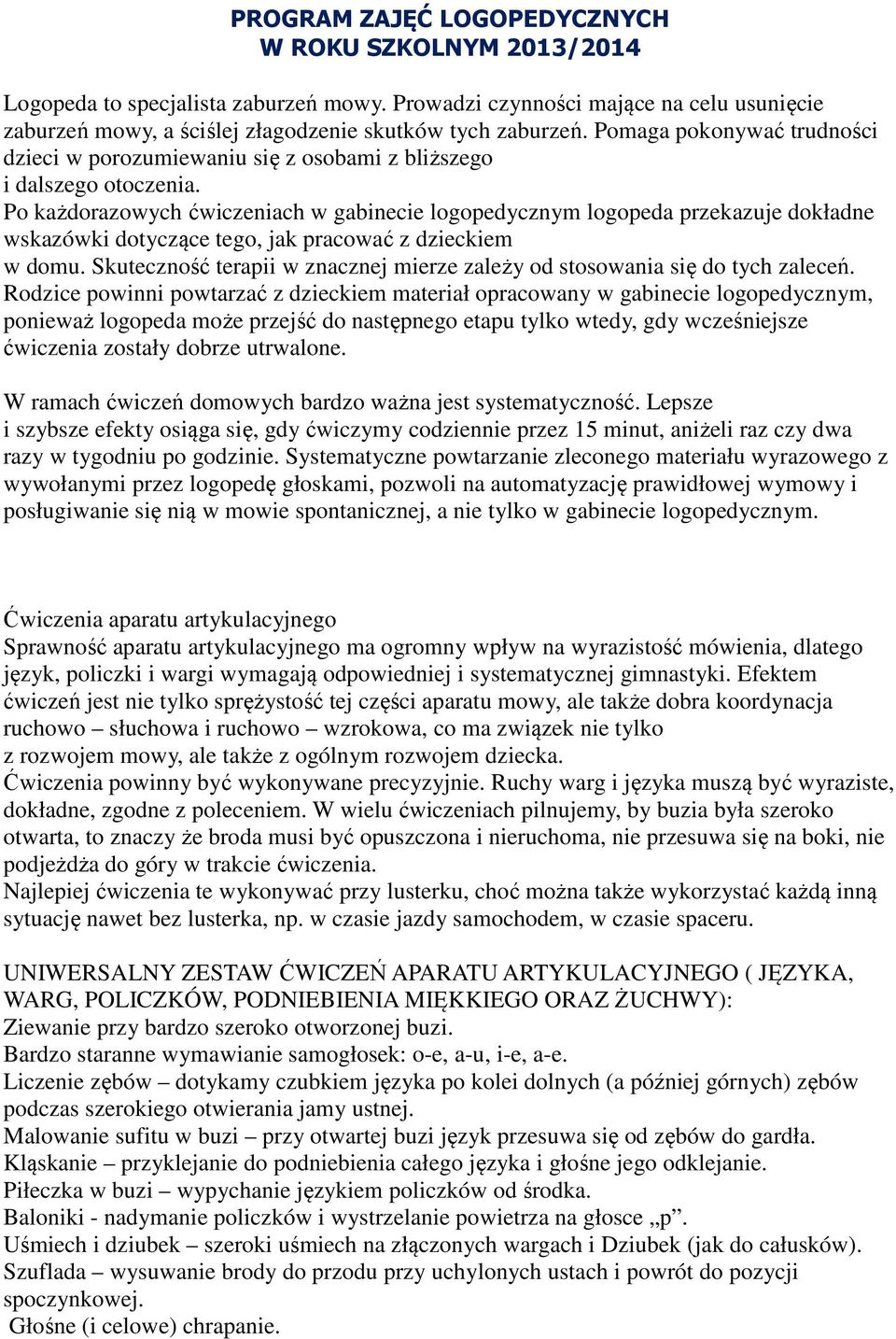 PROGRAM ZAJĘĆ LOGOPEDYCZNYCH
W ROKU SZKOLNYM 2013/2014

Logopeda to specjalista zaburzeń mowy. Prowadzi czynności mające na celu usunięcie zaburzeń mowy, a ściślej złagodzenie skutków tych zaburzeń. Pomaga pokonywać trudności dzieci w porozumiewaniu się z osobami z bliższego i dalszego otoczenia.
Po każdorazowych ćwiczeniach w gabinecie logopedycznym logopeda przekazuje dokładne wskazówki dotyczące tego, jak pracować z dzieckiem w domu. Skuteczność terapii w znacznej mierze zależy od stosowania się do tych zaleceń. Rodzice powinni powtarzać z dzieckiem materiał opracowany w gabinecie logopedycznym, ponieważ logopeda może przejść do następnego etapu tylko wtedy, gdy wcześniejsze ćwiczenia zostały dobrze utrwalone.

W ramach ćwiczeń domowych bardzo ważna jest systematyczność. Lepsze i szybsze efekty osiąga się, gdy ćwiczymy codziennie przez 15 minut, aniżeli raz czy dwa razy w tygodniu po godzinie. Systematyczne powtarzanie zleconego materiału wyrazowego z wywołanymi przez logopedę głoskami, pozwoli na automatyzację prawidłowej wymowy i posługiwanie się nią w mowie spontanicznej, a nie tylko w gabinecie logopedycznym.

Ćwiczenia aparatu artykulacyjnego
Sprawność aparatu artykulacyjnego ma ogromny wpływ na wyrazistość mówienia, dlatego język, policzki i wargi wymagają odpowiedniej i systematycznej gimnastyki. Efektem ćwiczeń jest nie tylko sprężystość tej części aparatu mowy, ale także dobra koordynacja ruchowo – słuchowa i ruchowo – wzrokowa, co ma związek nie tylko z rozwojem mowy, ale także z ogólnym rozwojem dziecka.
Ćwiczenia powinny być wykonywane precyzyjnie. Ruchy warg i języka muszą być wyraziste, dokładne, zgodne z poleceniem. W wielu ćwiczeniach pilnujemy, by buzia była szeroko otwarta, to znaczy że broda musi być opuszczona i nieruchoma, nie przesuwa się na boki, nie podjeżdża do góry w trakcie ćwiczenia.
Najlepiej ćwiczenia te wykonywać przy lusterku, choć można także wykorzystać każdą inną sytuację nawet bez lusterka, np. w czasie jazdy samochodem, w czasie spaceru.

UNIWERSALNY ZESTAW ĆWICZEŃ APARATU ARTYKULACYJNEGO ( JĘZYKA, WARG, POLICZKÓW, PODNIEBIENIA MIĘKKIEGO ORAZ ŻUCHWY):
Ziewanie przy bardzo szeroko otworzonej buzi.
Bardzo staranne wymawianie samogłosek: o-e, a-u, i-e, a-e.
Liczenie zębów – dotykamy czubkiem języka po kolei dolnych (a później górnych) zębów podczas szerokiego otwierania jamy ustnej.
Malowanie sufitu w buzi – przy otwartej buzi język przesuwa się od zębów do gardła.
Kląskanie – przyklejanie do podniebienia całego języka i głośne jego odklejanie.
Piłeczka w buzi – wypychanie językiem policzków od środka.
Baloniki - nadymanie policzków i wystrzelanie powietrza na głosce „p”.
Uśmiech i dziubek – szeroki uśmiech na złączonych wargach i Dziubek (jak do całusków).
Szuflada – wysuwanie brody do przodu przy uchylonych ustach i powrót do pozycji spoczynkowej.
Głośne (i celowe) chrapanie.